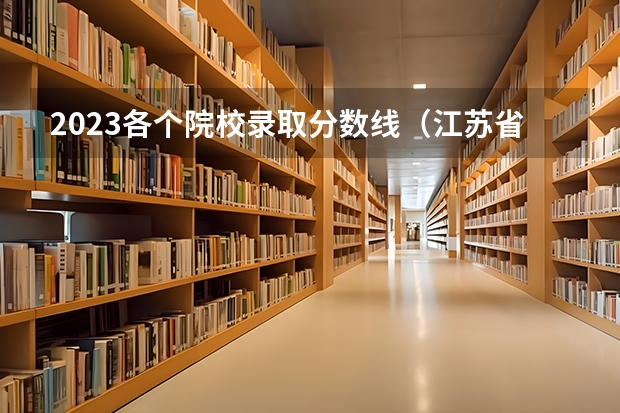 2023各个院校录取分数线（江苏省